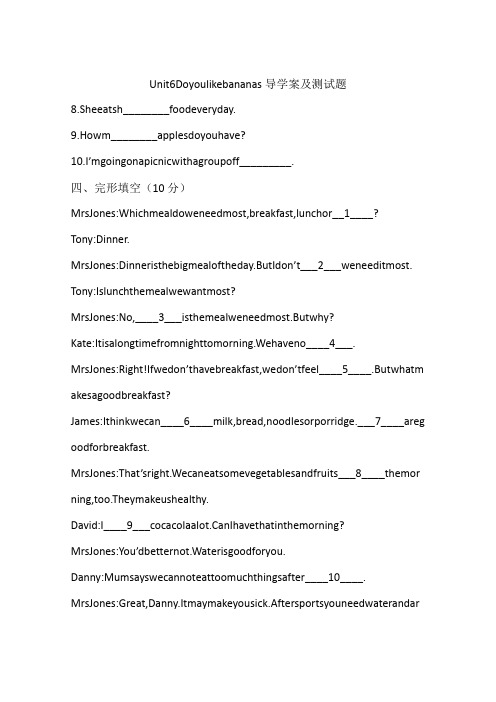 Unit6Doyoulikebananas 导学案及测试题

8.Sheeatsh________foodeveryday.

9.Howm________applesdoyouhave?

10.I'mgoingonapicnicwithagroupoff_________.

四、完形填空（10 分）

MrsJones:Whichmealdoweneedmost,breakfast,lunchor__1____?

Tony:Dinner.

MrsJones:Dinneristhebigmealoftheday.ButIdon't___2___weneeditmost.

Tony:Islunchthemealwewantmost?

MrsJones:No,____3___isthemealweneedmost.Butwhy?

Kate:Itisalongtimefromnighttomorning.Wehaveno____4___.

MrsJones:Right!Ifwedon'thavebreakfast,wedon'tfeel____5____.Butwhatmakesagoodbreakfast?

James:Ithinkwecan____6____milk,bread,noodlesorporridge.___7____aregoodforbreakfast.

MrsJones:That'sright.Wecaneatsomevegetablesandfruits___8____themorning,too.Theymakeushealthy.

David:I____9___cocacolaalot.CanIhavethatinthemorning?

MrsJones:You'dbetternot.Waterisgoodforyou.

Danny:Mumsayswecannoteattoomuchthingsafter____10____.

MrsJones:Great,Danny.Itmaymakeyousick.Aftersportsyouneedwaterandar